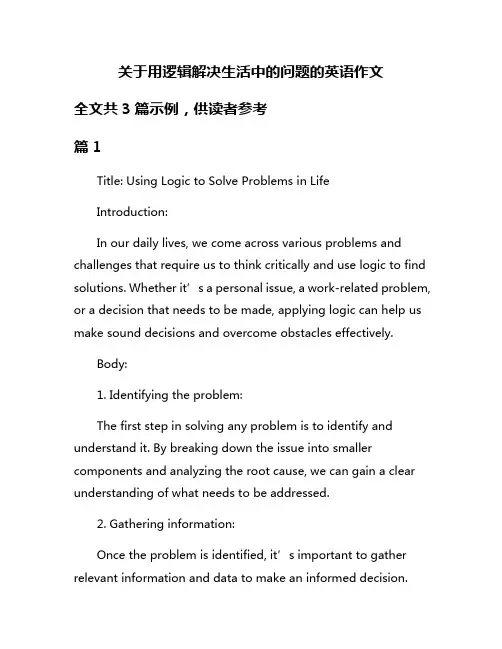 关于用逻辑解决生活中的问题的英语作文

全文共 3 篇示例，供读者参考

篇 1

Title: Using Logic to Solve Problems in Life

Introduction:

In our daily lives, we come across various problems and challenges that require us to think critically and use logic to find solutions. Whether it’s a personal issue, a work-related problem, or a decision that needs to be made, applying logic can help us make sound decisions and overcome obstacles effectively.

Body:

1. Identifying the problem:

The first step in solving any problem is to identify and understand it. By breaking down the issue into smaller components and analyzing the root cause, we can gain a clear understanding of what needs to be addressed.

2. Gathering information:

Once the problem is identified, it’s important to gather relevant information and data to make an informed decision.